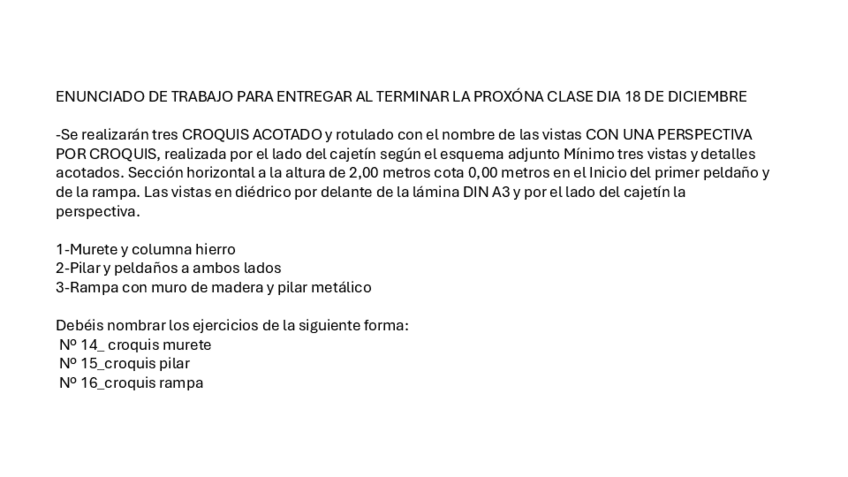 ENUNCIADO DE TRABAJO PARA ENTREGAR AL TERMINAR LA PROXÓNA CLASE DIA 18 DE DICIEMBRE

-Se realizarán tres CROQUIS ACOTADO y rotulado con el nombre de las vistas CON UNA PERSPECTIVA POR CROQUIS, realizada por el lado del cajetín según el esquema adjunto Mínimo tres vistas y detalles acotados. Sección horizontal a la altura de 2,00 metros cota 0,00 metros en el Inicio del primer peldaño y de la rampa. Las vistas en diédrico por delante de la lámina DIN A3 y por el lado del cajetín la perspectiva.

1-Murete y columna hierro
2-Pilar y peldaños a ambos lados
3-Rampa con muro de madera y pilar metálico

Debéis nombrar los ejercicios de la siguiente forma:
Nº 14_ croquis murete
Nº 15_croquis pilar
Nº 16_croquis rampa